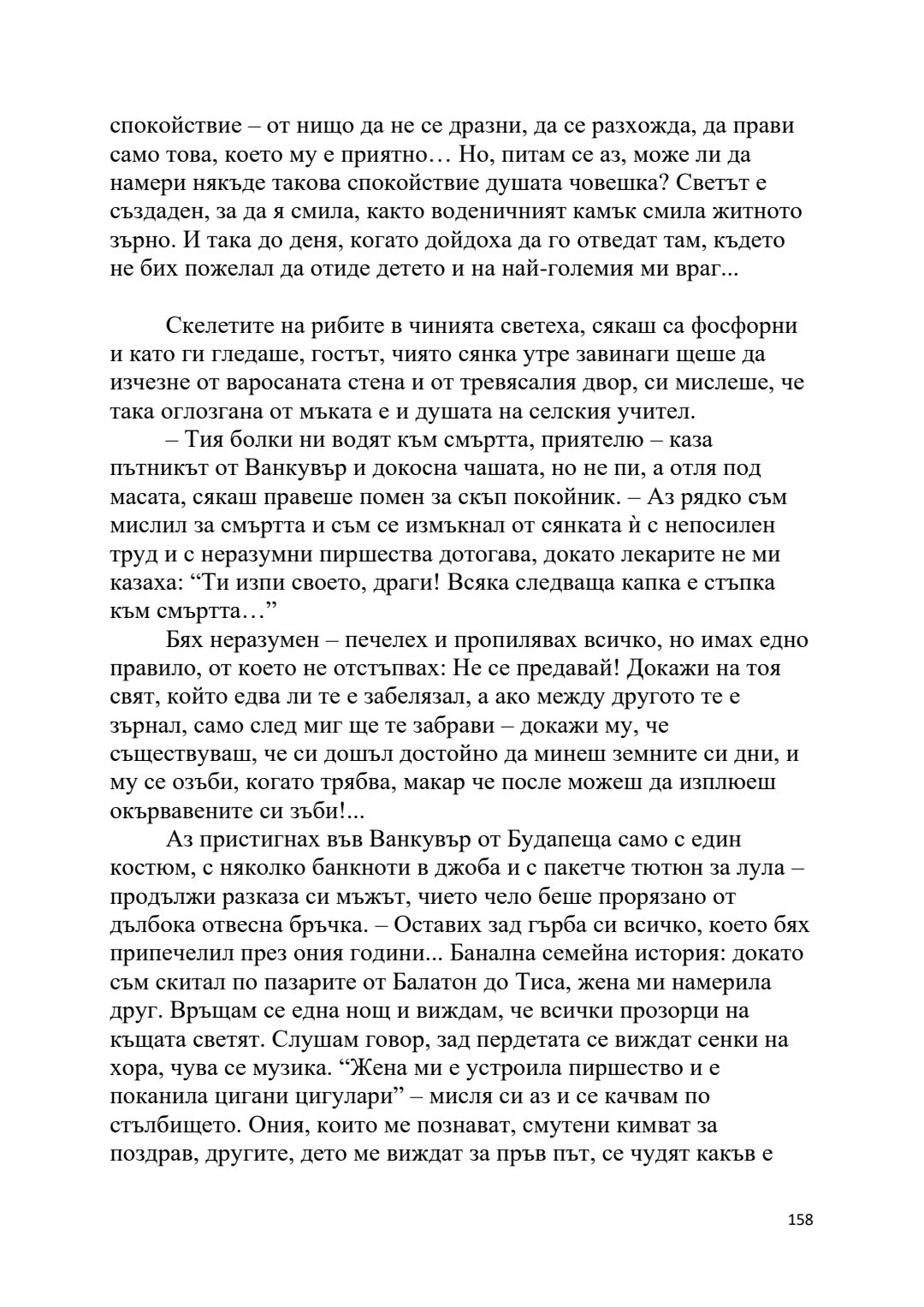 спокойствие – от нищо да не се дразни, да се разхожда, да прави само това, което му е приятно… Но, питам се аз, може ли да намери някъде такова спокойствие душата човешка? Светът е създаден, за да я смила, както воденичният камък смила житното зърно. И така до деня, когато дойдоха да го отведат там, където не бих пожелал да отиде детето и на най-големия ми враг...

Скелетите на рибите в чинията светеха, сякаш са фосфорни и като ги гледаше, гостът, чиято сянка утре завинаги щеше да изчезне от варосаната стена и от тревясалия двор, си мислеше, че така оглозгана от мъката е и душата на селския учител.

– Тия болки ни водят към смъртта, приятелю – каза пътникът от Ванкувър и докосна чашата, но не пи, а отля под масата, сякаш правеше помен за скъп покойник. – Аз рядко съм мислил за смъртта и съм се измъкнал от сянката ѝ с непосилен труд и с неразумни пиршества дотогава, докато лекарите не ми казаха: “Ти изпи своето, драги! Всяка следваща капка е стъпка към смъртта…”

Бях неразумен – печелех и пропилявах всичко, но имах едно правило, от което не отстъпвах: Не се предавай! Докажи на тоя свят, който едва ли те е забелязал, а ако между другото те е зърнал, само след миг ще те забрави – докажи му, че съществуваш, че си дошъл достойно да минеш земните си дни, и му се озъби, когато трябва, макар че после можеш да изплюеш окървавените си зъби!...

Аз пристигнах във Ванкувър от Будапеща само с един костюм, с няколко банкноти в джоба и с пакетче тютюн за лула – продължи разказа си мъжът, чието чело беше прорязано от дълбока отвесна бръчка. – Оставих зад гърба си всичко, което бях припечелил през ония години... Банална семейна история: докато съм скитал по пазарите от Балатон до Тиса, жена ми намерила друг. Връщам се една нощ и виждам, че всички прозорци на къщата светят. Слушам говор, зад пердетата се виждат сенки на хора, чува се музика. “Жена ми е устроила пиршество и е поканила цигани цигулари” – мисля си аз и се качвам по стълбището. Ония, които ме познават, смутени кимват за поздрав, другите, дето ме виждат за пръв път, се чудят какъв е

158